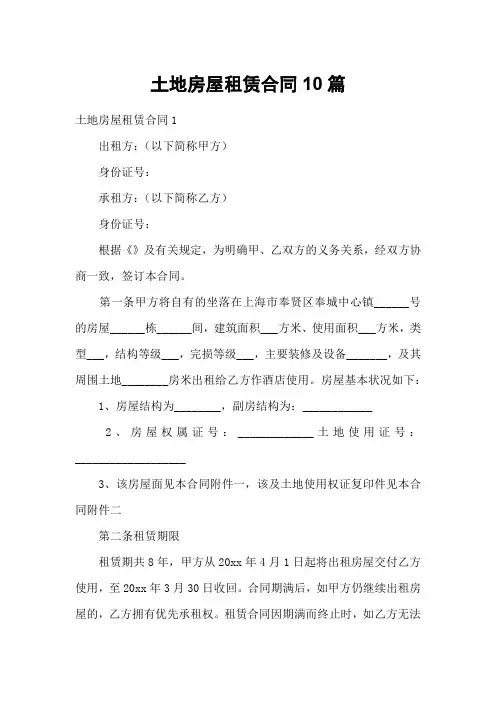 土地房屋租赁合同10篇

土地房屋租赁合同1

出租方：（以下简称甲方）

身份证号：

承租方：（以下简称乙方）

身份证号：

根据《》及有关规定，为明确甲、乙双方的义务关系，经双方协商一致，签订本合同。

第一条甲方将自有的坐落在上海市奉贤区奉城中心镇______号的房屋______栋______间，建筑面积___方米、使用面积___方米，类型___，结构等级___，完损等级___，主要装修及设备_______，及其周围土地________房米出租给乙方作酒店使用。房屋基本状况如下：

1、房屋结构为________，副房结构为：____________

2、房屋权属证号：_____________土地使用证号：___________________

3、该房屋面见本合同附件一，该及土地使用权证复印件见本合同附件二

第二条租赁期限

租赁期共8年，甲方从20xx年4月1日起将出租房屋交付乙方使用，至20xx年3月30日收回。合同期满后，如甲方仍继续出租房屋的，乙方拥有优先承租权。租赁合同因期满而终止时，如乙方无法